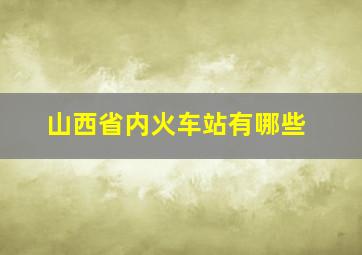 山西省内火车站有哪些